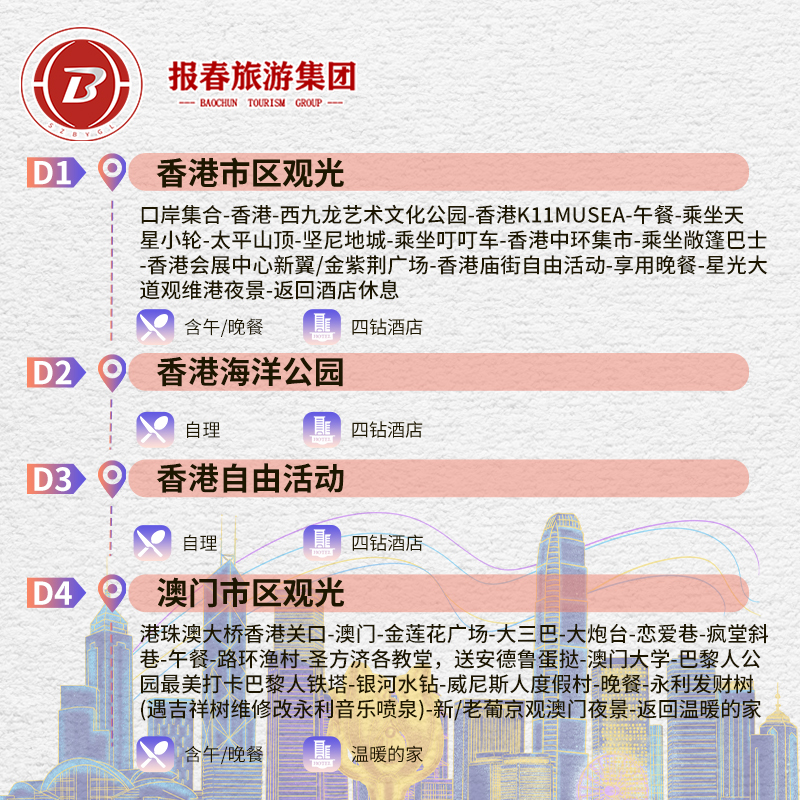 报春旅游集团
BAOCHUN TOURISM GROUP

D1 香港市区观光

口岸集合-香港-西九龙艺术文化公园-香港K11MUSEA-午餐-乘坐天星小轮-太平山顶-坚尼地城-乘坐叮叮车-香港中环集市-乘坐敞篷巴士-香港会展中心新翼/金紫荆广场-香港庙街自由活动-享用晚餐-星光大道观维港夜景-返回酒店休息

含午/晚餐 四钻酒店

D2 香港海洋公园

自理 四钻酒店

D3 香港自由活动

自理 四钻酒店

D4 澳门市区观光

港珠澳大桥香港关口-澳门-金莲花广场-大三巴-大炮台-恋爱巷-疯堂斜巷-午餐-路环渔村-圣方济各教堂，送安德鲁蛋挞-澳门大学-巴黎人公园最美打卡巴黎人铁塔-银河水钻-威尼斯人度假村-晚餐-永利发财树(遇吉祥树维修改永利音乐喷泉)-新/老葡京观澳门夜景-返回温暖的家

含午/晚餐 温暖的家